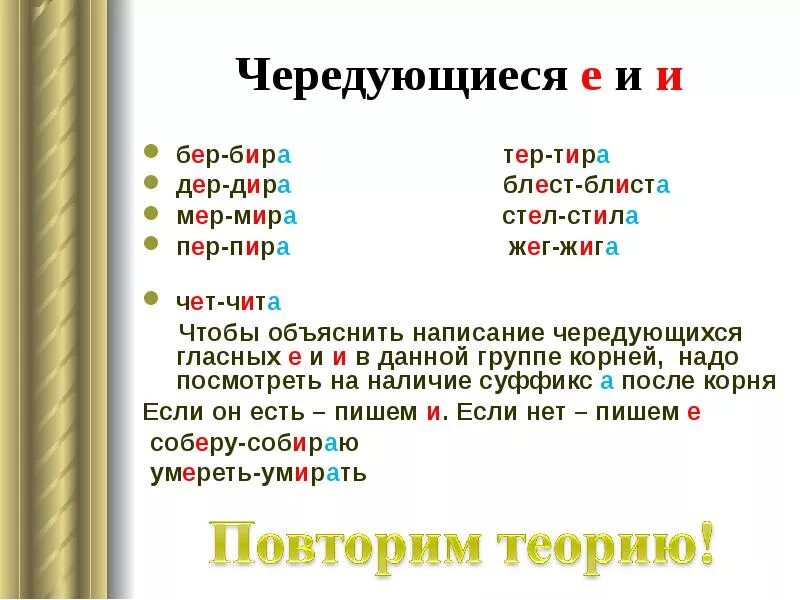 Чередующиеся е и и

бер-бира
дер-дира
мер-мира
пер-пира

тер-тира
блест-блиста
стел-стила
жег-жига

чет-чита

Чтобы объяснить написание чередующихся гласных е и и в данной группе корней, надо посмотреть на наличие суффикс а после корня

Если он есть – пишем и. Если нет – пишем е

соберу-собираю

умереть-умирать

Повторим теорию!